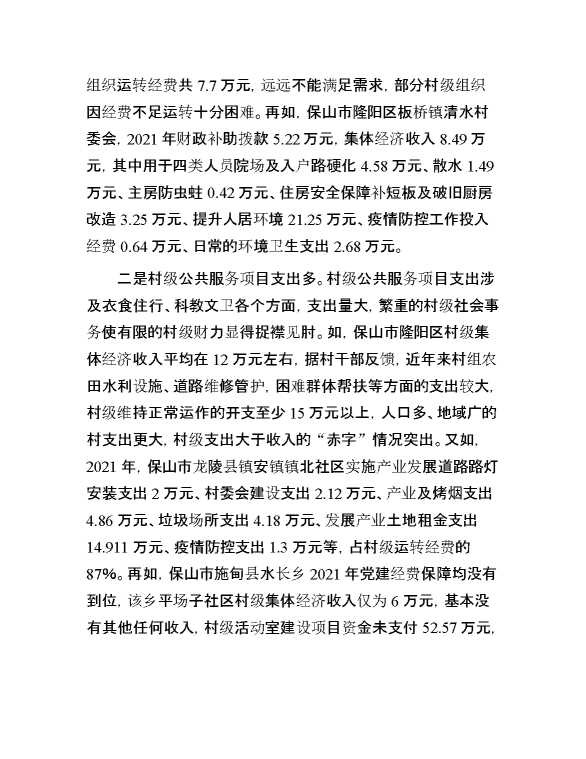 组织运转经费共 7.7 万元，远远不能满足需求，部分村级组织因经费不足运转十分困难。再如，保山市隆阳区板桥镇清水村委会，2021 年财政补助拨款 5.22 万元，集体经济收入 8.49 万元，其中用于四类人员院场及入户路硬化 4.58 万元、散水 1.49 万元、主房防虫蛀 0.42 万元、住房安全保障补短板及破旧厨房改造 3.25 万元、提升人居环境 21.25 万元、疫情防控工作投入经费 0.64 万元、日常的环境卫生支出 2.68 万元。

二是村级公共服务项目支出多。村级公共服务项目支出涉及衣食住行、科教文卫各个方面，支出量大，繁重的村级社会事务使有限的村级财力显得捉襟见肘。如，保山市隆阳区村级集体经济收入平均在 12 万元左右，据村干部反馈，近年来村组农田水利设施、道路维修管护，困难群体帮扶等方面的支出较大，村级维持正常运作的开支至少 15 万元以上，人口多、地域广的村支出更大，村级支出大于收入的“赤字”情况突出。又如，2021 年，保山市龙陵县镇安镇镇北社区实施产业发展道路路灯安装支出 2 万元、村委会建设支出 2.12 万元、产业及烤烟支出 4.86 万元、垃圾场所支出 4.18 万元、发展产业土地租金支出 14.911 万元、疫情防控支出 1.3 万元等，占村级运转经费的 87%。再如，保山市施甸县水长乡 2021 年党建经费保障均没有到位，该乡平场子社区村级集体经济收入仅为 6 万元，基本没有其他任何收入，村级活动室建设项目资金未支付 52.57 万元，